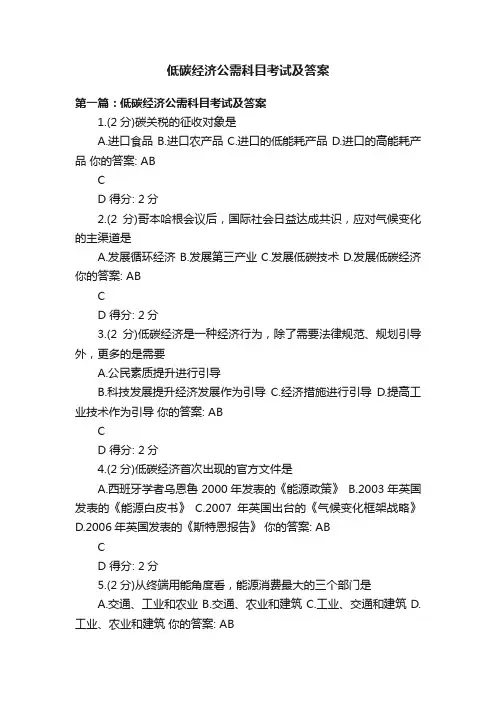 低碳经济公需科目考试及答案

第一篇：低碳经济公需科目考试及答案

1.(2 分)碳关税的征收对象是

A.进口食品 B.进口农产品 C.进口的低能耗产品 D.进口的高能耗产品 你的答案: AB

C

D 得分: 2 分

2.(2 分)哥本哈根会议后，国际社会日益达成共识，应对气候变化的主渠道是

A.发展循环经济 B.发展第三产业 C.发展低碳技术 D.发展低碳经济 你的答案: AB

C

D 得分: 2 分

3.(2 分)低碳经济是一种经济行为，除了需要法律规范、规划引导外，更多的是需要

A.公民素质提升进行引导

B.科技发展提升经济发展作为引导 C.经济措施进行引导 D.提高工业技术作为引导 你的答案: AB

C

D 得分: 2 分

4.(2 分)低碳经济首次出现的官方文件是

A.西班牙学者乌恩鲁 2000 年发表的《能源政策》 B.2003 年英国发表的《能源白皮书》 C.2007 年英国出台的《气候变化框架战略》 D.2006 年英国发表的《斯特恩报告》 你的答案: AB

C

D 得分: 2 分

5.(2 分)从终端用能角度看，能源消费最大的三个部门是

A.交通、工业和农业 B.交通、农业和建筑 C.工业、交通和建筑 D.工业、农业和建筑 你的答案: AB